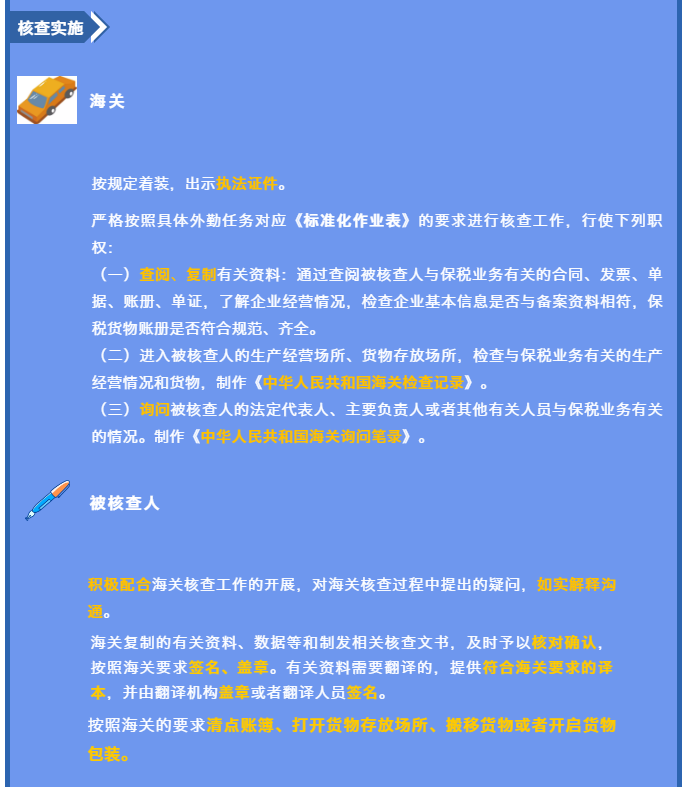 核查实施

海关

按规定着装，出示执法证件。

严格按照具体外勤任务对应《标准化作业表》的要求进行核查工作，行使下列职权：
（一）查阅、复制有关资料：通过查阅被核查人与保税业务有关的合同、发票、单据、账册、单证，了解企业经营情况，检查企业基本信息是否与备案资料相符，保税货物账册是否符合规范、齐全。
（二）进入被核查人的生产经营场所、货物存放场所，检查与保税业务有关的生产经营情况和货物，制作《中华人民共和国海关检查记录》。
（三）询问被核查人的法定代表人、主要负责人或者其他有关人员与保税业务有关的情况。制作《中华人民共和国海关询问笔录》。

被核查人

积极配合海关核查工作的开展，对海关核查过程中提出的疑问，如实解释沟通。

海关复制的有关资料、数据等和制发相关核查文书，及时予以核对确认，按照海关要求签名、盖章。有关资料需要翻译的，提供符合海关要求的译本，并由翻译机构盖章或者翻译人员签名。

按照海关的要求清点账簿、打开货物存放场所、搬移货物或者开启货物包装。